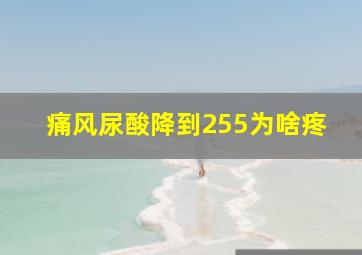 痛风尿酸降到255为啥疼